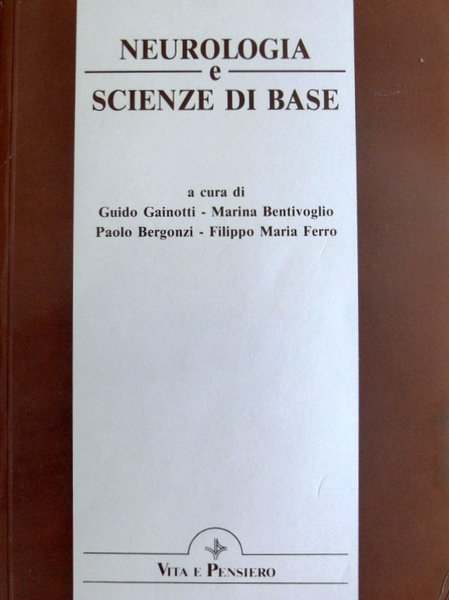 NEUROLOGIA
e
SCIENZE DI BASE

a cura di
Guido Gainotti - Marina Bentivoglio
Paolo Bergonzi - Filippo Maria Ferro

VITA E PENSIERO